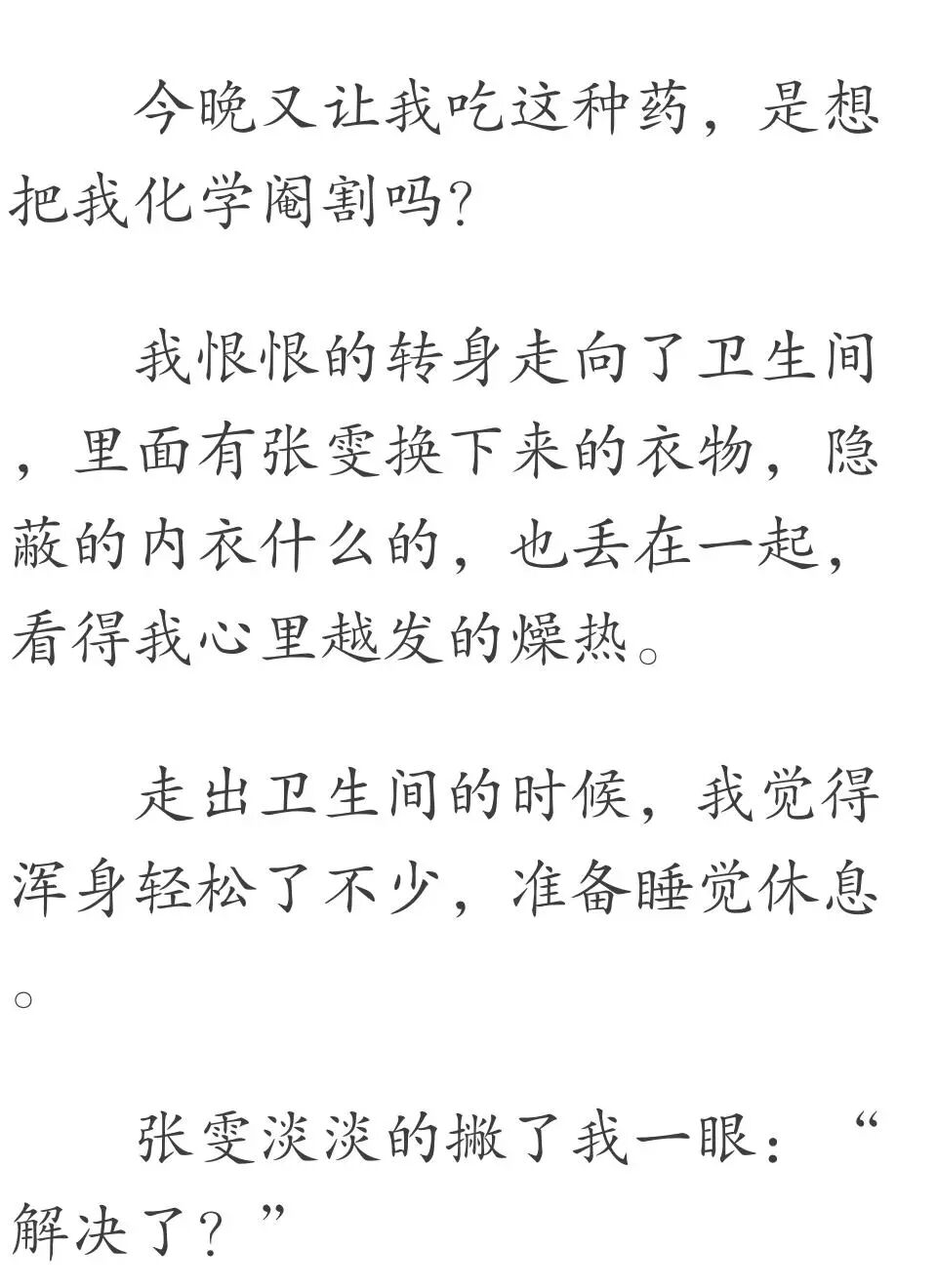 今晚又让我吃这种药，是想把我化学阉割吗?

我恨恨的转身走向了卫生间，里面有张雯换下来的衣物，隐蔽的内衣什么的，也丢在一起，看得我心里越发的燥热。

走出卫生间的时候，我觉得浑身轻松了不少，准备睡觉休息。

张雯淡淡的撇了我一眼：“解决了？”